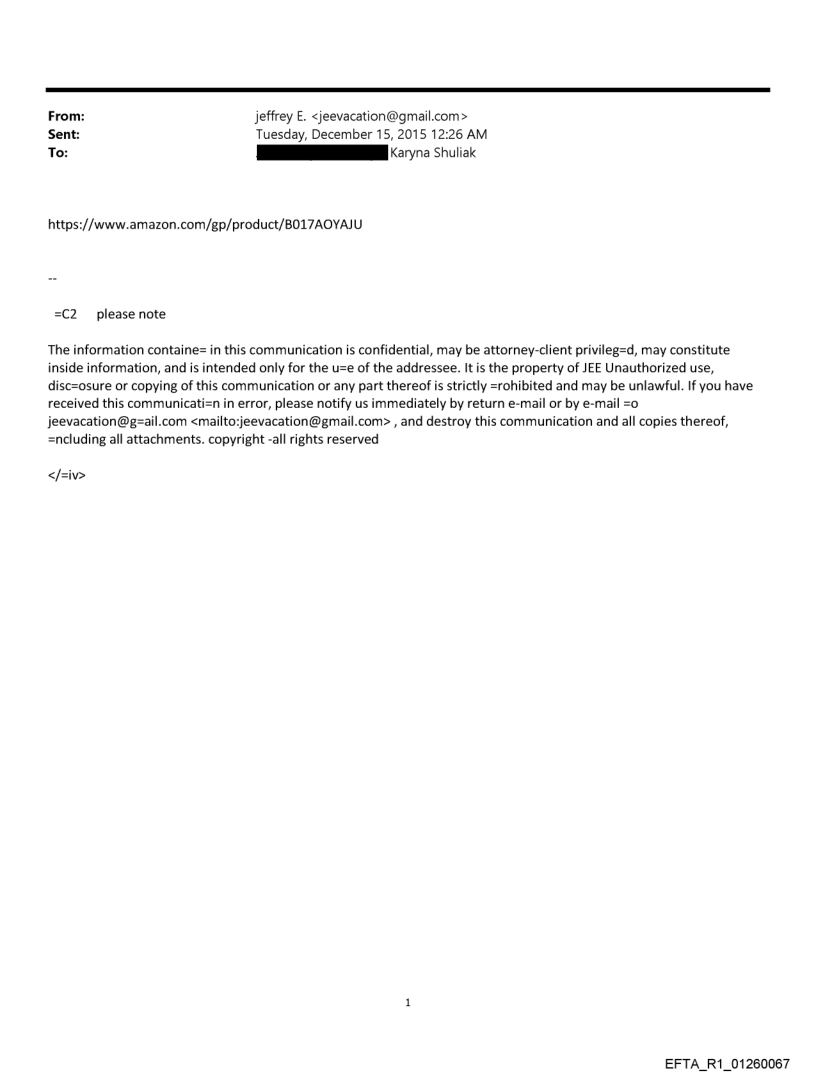 From: jeffrey E. <jeevacation@gmail.com>
Sent: Tuesday, December 15, 2015 12:26 AM
To: Karyna Shuliak

https://www.amazon.com/gp/product/B017AOYAJU

--

=C2 please note

The information containe= in this communication is confidential, may be attorney-client privileg=d, may constitute inside information, and is intended only for the u=e of the addressee. It is the property of JEE Unauthorized use, disc=osure or copying of this communication or any part thereof is strictly =rohibited and may be unlawful. If you have received this communicati=n in error, please notify us immediately by return e-mail or by e-mail =o jeevacation@g=ail.com <mailto:jeevacation@gmail.com> , and destroy this communication and all copies thereof, =ncluding all attachments. copyright -all rights reserved

</=iv>

1

EFTA_R1_01260067